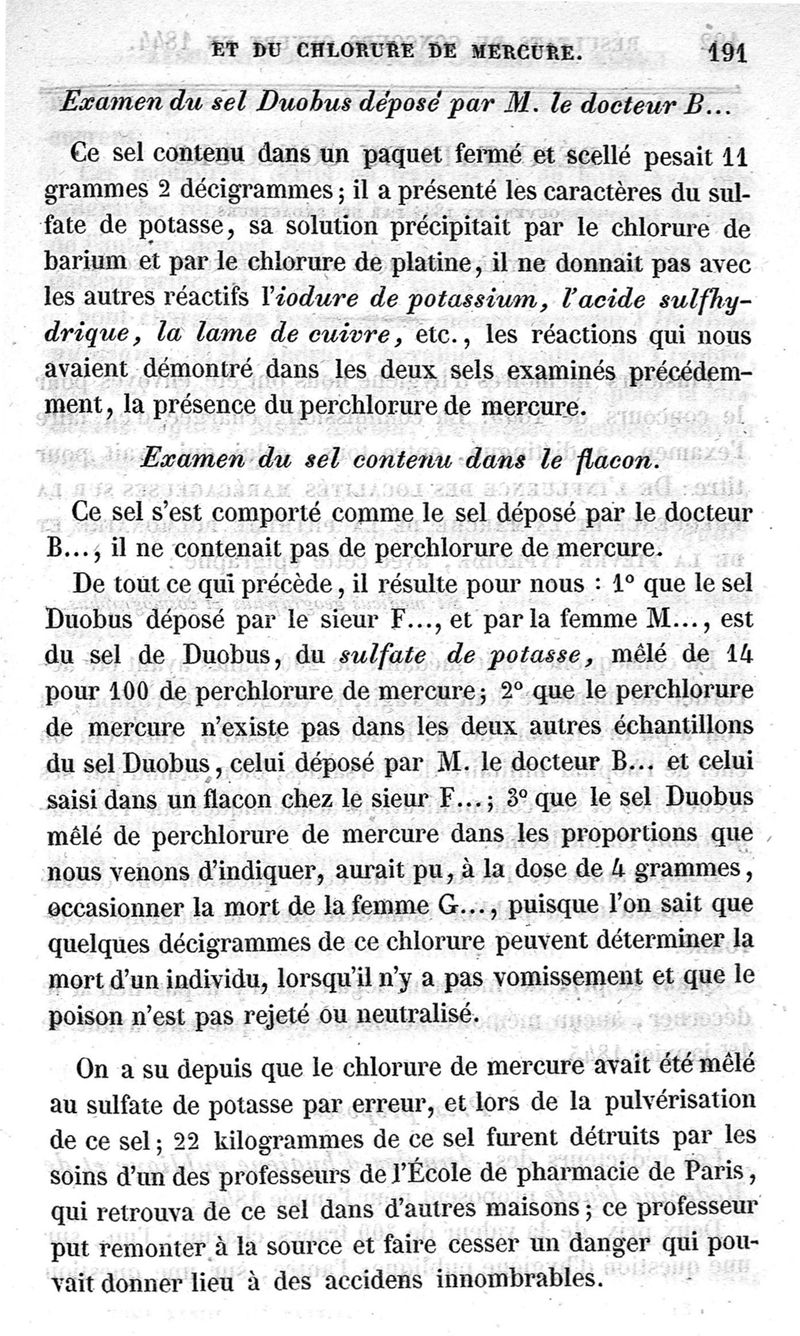 ET DU CHLORURE DE MERCURE. 191

Examen du sel Duobus déposé par M. le docteur B...

Ce sel contenu dans un paquet fermé et scellé pesait 11 grammes 2 décigrammes; il a présenté les caractères du sulfate de potasse, sa solution précipitait par le chlorure de barium et par le chlorure de platine, il ne donnait pas avec les autres réactifs l'iodure de potassium, l'acide sulfhydrique, la lame de cuivre, etc., les réactions qui nous avaient démontré dans les deux sels examinés précédemment, la présence du perchlorure de mercure.

Examen du sel contenu dans le flacon.

Ce sel s'est comporté comme le sel déposé par le docteur B..., il ne contenait pas de perchlorure de mercure.

De tout ce qui précède, il résulte pour nous : 1° que le sel Duobus déposé par le sieur F..., et par la femme M..., est du sel de Duobus, du sulfate de potasse, mêlé de 14 pour 100 de perchlorure de mercure; 2° que le perchlorure de mercure n'existe pas dans les deux autres échantillons du sel Duobus, celui déposé par M. le docteur B... et celui saisi dans un flacon chez le sieur F...; 3° que le sel Duobus mêlé de perchlorure de mercure dans les proportions que nous venons d'indiquer, aurait pu, à la dose de 4 grammes, occasionner la mort de la femme G..., puisque l'on sait que quelques décigrammes de ce chlorure peuvent déterminer la mort d'un individu, lorsqu'il n'y a pas vomissement et que le poison n'est pas rejeté ou neutralisé.

On a su depuis que le chlorure de mercure avait été mêlé au sulfate de potasse par erreur, et lors de la pulvérisation de ce sel; 22 kilogrammes de ce sel furent détruits par les soins d'un des professeurs de l'École de pharmacie de Paris, qui retrouva de ce sel dans d'autres maisons; ce professeur put remonter à la source et faire cesser un danger qui pouvait donner lieu à des accidens innombrables.